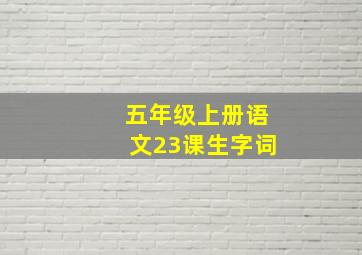 五年级上册语文23课生字词